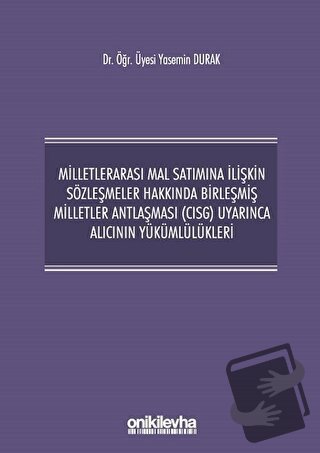 Dr. Öğr. Üyesi Yasemin DURAK

MİLLETLERARASI MAL SATIMINA İLİŞKİN SÖZLEŞMELER HAKKINDA BİRLEŞMİŞ MİLLETLER ANTLAŞMASI (CISG) UYARINCA ALICININ YÜKÜMLÜLÜKLERİ

onikilevha